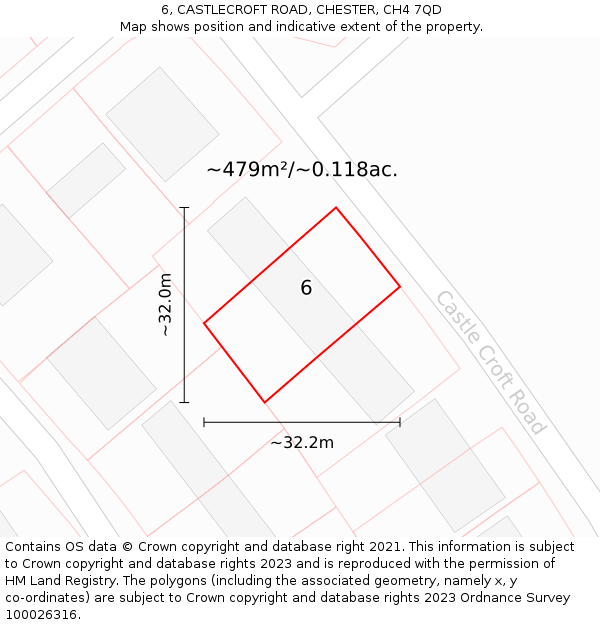 6, CASTLECROFT ROAD, CHESTER, CH4 7QD
Map shows position and indicative extent of the property.

~479m²/~0.118ac.

~32.0m

6

Castle Croft Road

~32.2m

Contains OS data © Crown copyright and database right 2021. This information is subject to Crown copyright and database rights 2023 and is reproduced with the permission of HM Land Registry. The polygons (including the associated geometry, namely x, y co-ordinates) are subject to Crown copyright and database rights 2023 Ordnance Survey 100026316.